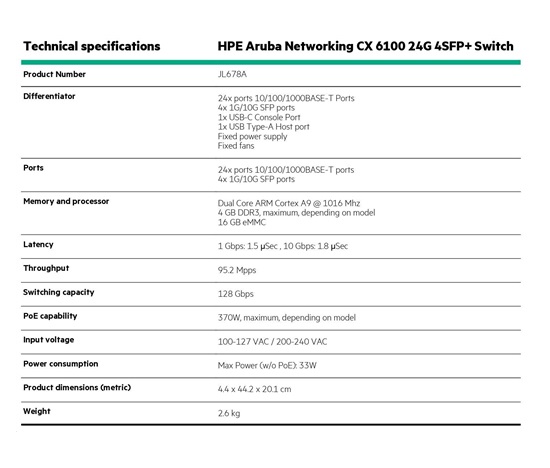 | Technical specifications | HPE Aruba Networking CX 6100 24G 4SFP+ Switch |
|---|---|
| Product Number | JL678A |
| Differentiator | 24x ports 10/100/1000BASE-T Ports<br>4x 1G/10G SFP ports<br>1x USB-C Console Port<br>1x USB Type-A Host port<br>Fixed power supply<br>Fixed fans |
| Ports | 24x ports 10/100/1000BASE-T ports<br>4x 1G/10G SFP ports |
| Memory and processor | Dual Core ARM Cortex A9 @ 1016 Mhz<br>4 GB DDR3, maximum, depending on model<br>16 GB eMMC |
| Latency | 1 Gbps: 1.5 µSec , 10 Gbps: 1.8 µSec |
| Throughput | 95.2 Mpps |
| Switching capacity | 128 Gbps |
| PoE capability | 370W, maximum, depending on model |
| Input voltage | 100-127 VAC / 200-240 VAC |
| Power consumption | Max Power (w/o PoE): 33W |
| Product dimensions (metric) | 4.4 x 44.2 x 20.1 cm |
| Weight | 2.6 kg |